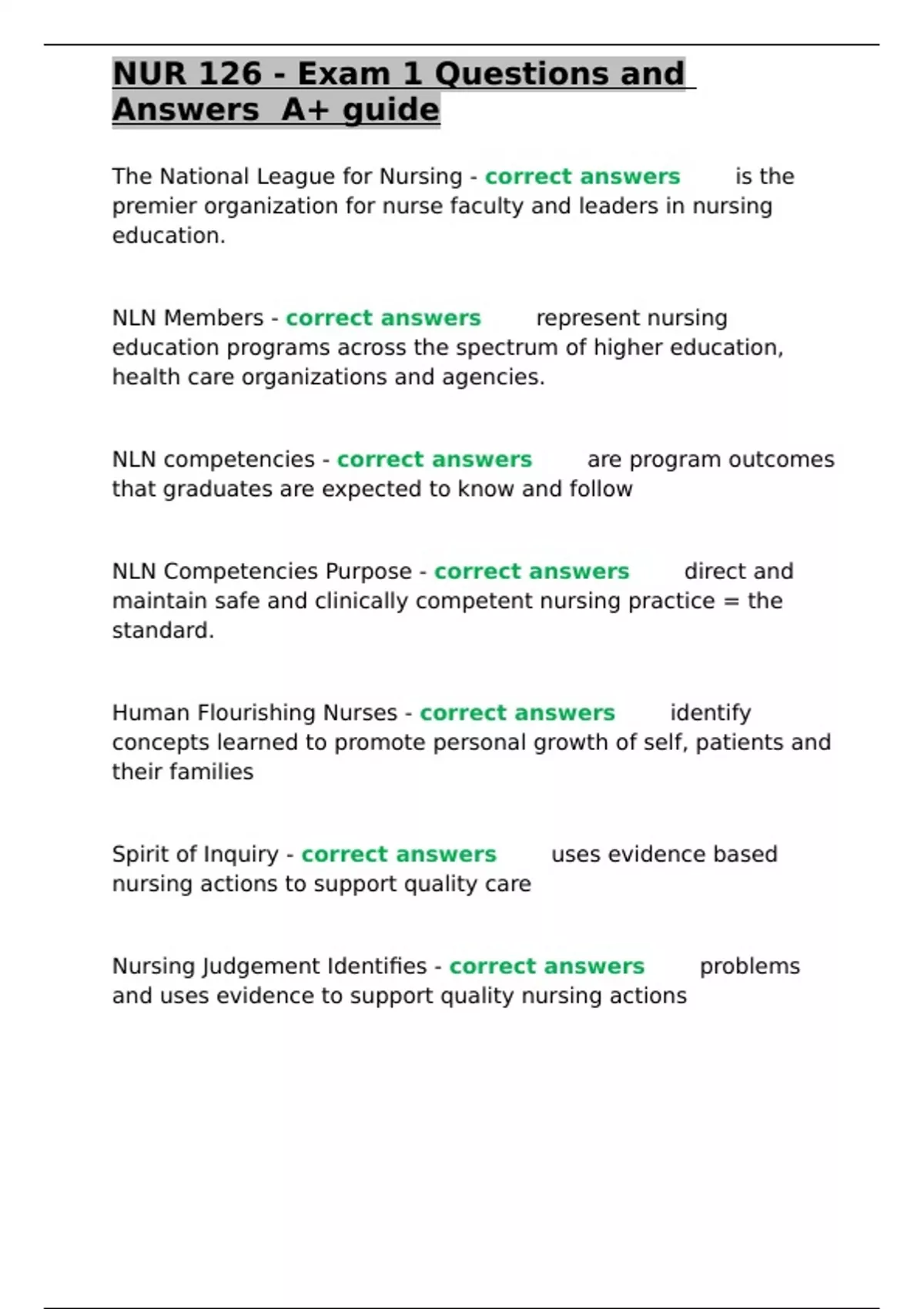 NUR 126 - Exam 1 Questions and Answers A+ guide

The National League for Nursing - correct answers is the premier organization for nurse faculty and leaders in nursing education.

NLN Members - correct answers represent nursing education programs across the spectrum of higher education, health care organizations and agencies.

NLN competencies - correct answers are program outcomes that graduates are expected to know and follow

NLN Competencies Purpose - correct answers direct and maintain safe and clinically competent nursing practice = the standard.

Human Flourishing Nurses - correct answers identify concepts learned to promote personal growth of self, patients and their families

Spirit of Inquiry - correct answers uses evidence based nursing actions to support quality care

Nursing Judgement Identifies - correct answers problems and uses evidence to support quality nursing actions